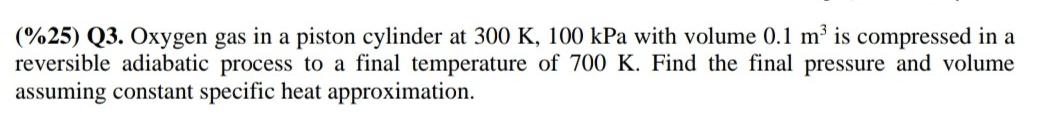 (%25) Q3. Oxygen gas in a piston cylinder at 300 K, 100 kPa with volume 0.1 $m^3$ is compressed in a reversible adiabatic process to a final temperature of 700 K. Find the final pressure and volume assuming constant specific heat approximation.